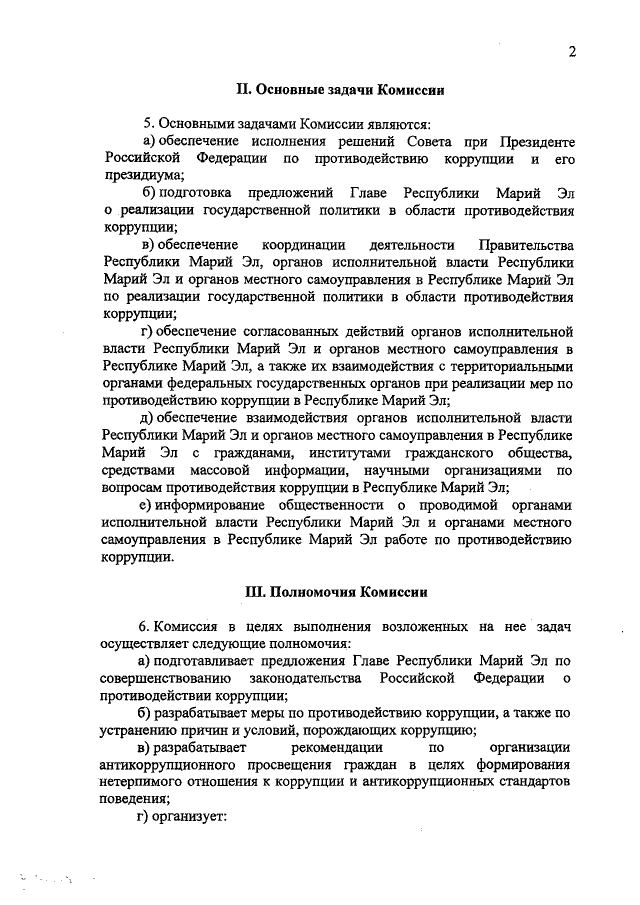 2

II. Основные задачи Комиссии

5. Основными задачами Комиссии являются:

а) обеспечение исполнения решений Совета при Президенте Российской Федерации по противодействию коррупции и его президиума;

б) подготовка предложений Главе Республики Марий Эл о реализации государственной политики в области противодействия коррупции;

в) обеспечение координации деятельности Правительства Республики Марий Эл, органов исполнительной власти Республики Марий Эл и органов местного самоуправления в Республике Марий Эл по реализации государственной политики в области противодействия коррупции;

г) обеспечение согласованных действий органов исполнительной власти Республики Марий Эл и органов местного самоуправления в Республике Марий Эл, а также их взаимодействия с территориальными органами федеральных государственных органов при реализации мер по противодействию коррупции в Республике Марий Эл;

д) обеспечение взаимодействия органов исполнительной власти Республики Марий Эл и органов местного самоуправления в Республике Марий Эл с гражданами, институтами гражданского общества, средствами массовой информации, научными организациями по вопросам противодействия коррупции в Республике Марий Эл;

е) информирование общественности о проводимой органами исполнительной власти Республики Марий Эл и органами местного самоуправления в Республике Марий Эл работе по противодействию коррупции.

III. Полномочия Комиссии

6. Комиссия в целях выполнения возложенных на нее задач осуществляет следующие полномочия:

а) подготавливает предложения Главе Республики Марий Эл по совершенствованию законодательства Российской Федерации о противодействии коррупции;

б) разрабатывает меры по противодействию коррупции, а также по устранению причин и условий, порождающих коррупцию;

в) разрабатывает рекомендации по организации антикоррупционного просвещения граждан в целях формирования нетерпимого отношения к коррупции и антикоррупционных стандартов поведения;

г) организует: